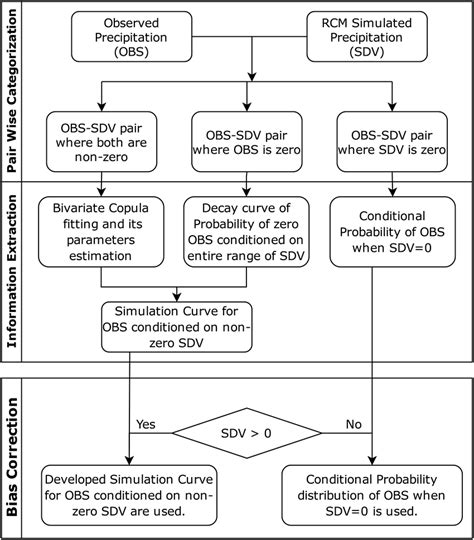 Pair Wise Categorization

Observed Precipitation (OBS)

RCM Simulated Precipitation (SDV)

OBS-SDV pair where both are non-zero

OBS-SDV pair where OBS is zero

OBS-SDV pair where SDV is zero

Information Extraction

Bivariate Copula fitting and its parameters estimation

Decay curve of Probability of zero OBS conditioned on entire range of SDV

Conditional Probability of OBS when SDV=0

Simulation Curve for OBS conditioned on non-zero SDV

Bias Correction

Yes

SDV > 0

No

Developed Simulation Curve for OBS conditioned on non-zero SDV are used.

Conditional Probability distribution of OBS when SDV=0 is used.